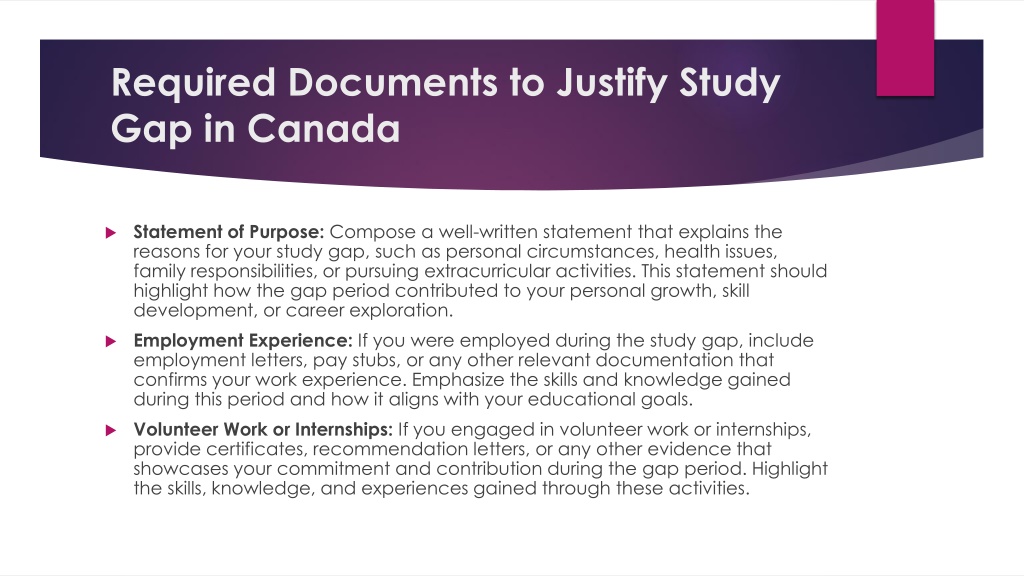 Required Documents to Justify Study Gap in Canada

Statement of Purpose: Compose a well-written statement that explains the reasons for your study gap, such as personal circumstances, health issues, family responsibilities, or pursuing extracurricular activities. This statement should highlight how the gap period contributed to your personal growth, skill development, or career exploration.

Employment Experience: If you were employed during the study gap, include employment letters, pay stubs, or any other relevant documentation that confirms your work experience. Emphasize the skills and knowledge gained during this period and how it aligns with your educational goals.

Volunteer Work or Internships: If you engaged in volunteer work or internships, provide certificates, recommendation letters, or any other evidence that showcases your commitment and contribution during the gap period. Highlight the skills, knowledge, and experiences gained through these activities.